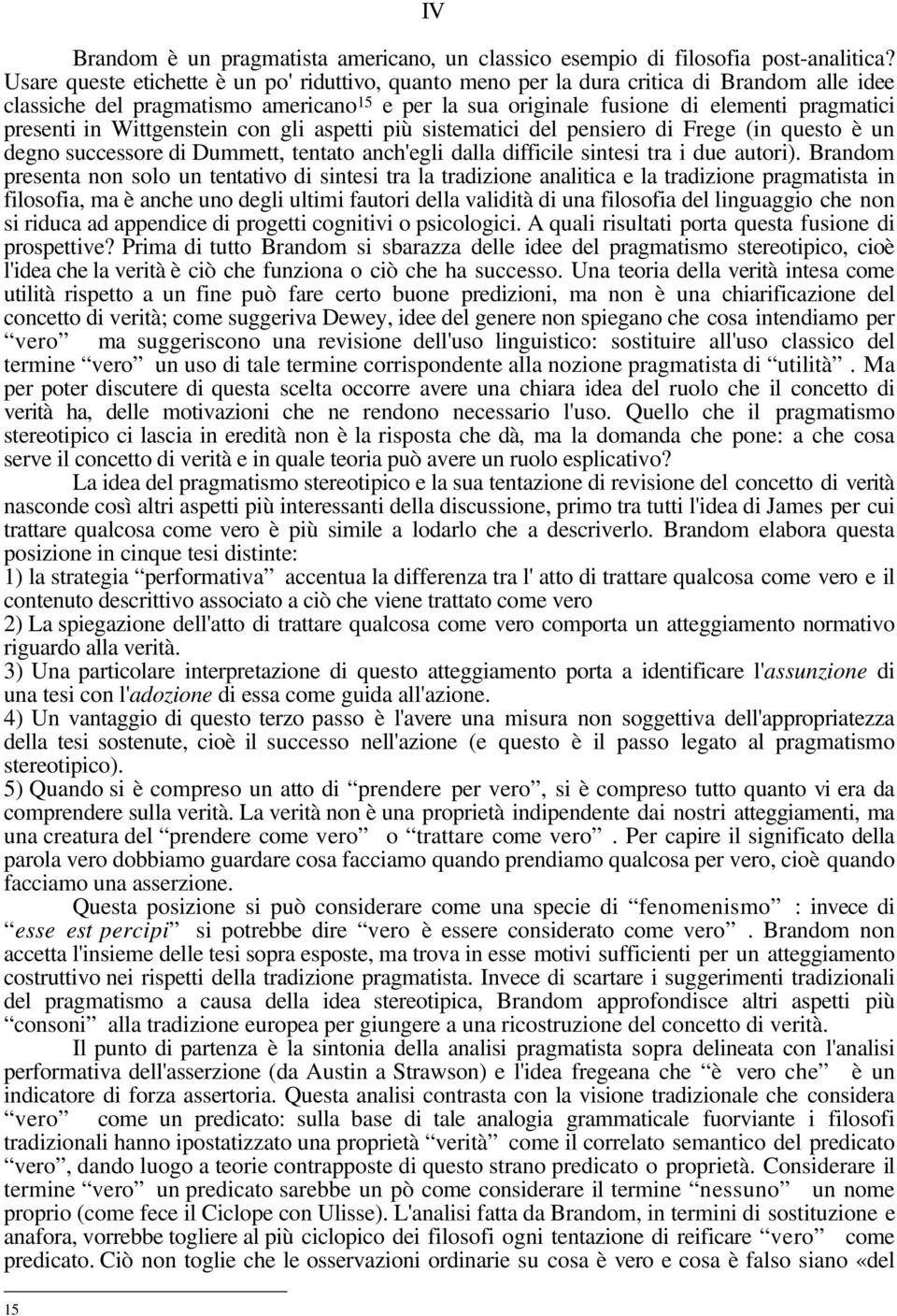 IV

Brandom è un pragmatista americano, un classico esempio di filosofia post-analitica? Usare queste etichette è un po' riduttivo, quanto meno per la dura critica di Brandom alle idee classiche del pragmatismo americano$^{15}$ e per la sua originale fusione di elementi pragmatici presenti in Wittgenstein con gli aspetti più sistematici del pensiero di Frege (in questo è un degno successore di Dummett, tentato anch'egli dalla difficile sintesi tra i due autori). Brandom presenta non solo un tentativo di sintesi tra la tradizione analitica e la tradizione pragmatista in filosofia, ma è anche uno degli ultimi fautori della validità di una filosofia del linguaggio che non si riduca ad appendice di progetti cognitivi o psicologici. A quali risultati porta questa fusione di prospettive? Prima di tutto Brandom si sbarazza delle idee del pragmatismo stereotipico, cioè l'idea che la verità è ciò che funziona o ciò che ha successo. Una teoria della verità intesa come utilità rispetto a un fine può fare certo buone predizioni, ma non è una chiarificazione del concetto di verità; come suggeriva Dewey, idee del genere non spiegano che cosa intendiamo per “vero” ma suggeriscono una revisione dell'uso linguistico: sostituire all'uso classico del termine “vero” un uso di tale termine corrispondente alla nozione pragmatista di “utilità”. Ma per poter discutere di questa scelta occorre avere una chiara idea del ruolo che il concetto di verità ha, delle motivazioni che ne rendono necessario l'uso. Quello che il pragmatismo stereotipico ci lascia in eredità non è la risposta che dà, ma la domanda che pone: a che cosa serve il concetto di verità e in quale teoria può avere un ruolo esplicativo?

La idea del pragmatismo stereotipico e la sua tentazione di revisione del concetto di verità nasconde così altri aspetti più interessanti della discussione, primo tra tutti l'idea di James per cui trattare qualcosa come vero è più simile a lodarlo che a descriverlo. Brandom elabora questa posizione in cinque tesi distinte:
1) la strategia “performativa” accentua la differenza tra l' atto di trattare qualcosa come vero e il contenuto descrittivo associato a ciò che viene trattato come vero
2) La spiegazione dell'atto di trattare qualcosa come vero comporta un atteggiamento normativo riguardo alla verità.
3) Una particolare interpretazione di questo atteggiamento porta a identificare l'assunzione di una tesi con l'adozione di essa come guida all'azione.
4) Un vantaggio di questo terzo passo è l'avere una misura non soggettiva dell'appropriatezza della tesi sostenute, cioè il successo nell'azione (e questo è il passo legato al pragmatismo stereotipico).
5) Quando si è compreso un atto di “prendere per vero”, si è compreso tutto quanto vi era da comprendere sulla verità. La verità non è una proprietà indipendente dai nostri atteggiamenti, ma una creatura del “prendere come vero” o “trattare come vero”. Per capire il significato della parola vero dobbiamo guardare cosa facciamo quando prendiamo qualcosa per vero, cioè quando facciamo una asserzione.

Questa posizione si può considerare come una specie di “fenomenismo” : invece di “esse est percipi” si potrebbe dire “vero è essere considerato come vero”. Brandom non accetta l'insieme delle tesi sopra esposte, ma trova in esse motivi sufficienti per un atteggiamento costruttivo nei rispetti della tradizione pragmatista. Invece di scartare i suggerimenti tradizionali del pragmatismo a causa della idea stereotipica, Brandom approfondisce altri aspetti più “consoni” alla tradizione europea per giungere a una ricostruzione del concetto di verità.

Il punto di partenza è la sintonia della analisi pragmatista sopra delineata con l'analisi performativa dell'asserzione (da Austin a Strawson) e l'idea fregeana che “è vero che” è un indicatore di forza assertoria. Questa analisi contrasta con la visione tradizionale che considera “vero” come un predicato: sulla base di tale analogia grammaticale fuorviante i filosofi tradizionali hanno ipostatizzato una proprietà “verità” come il correlato semantico del predicato “vero”, dando luogo a teorie contrapposte di questo strano predicato o proprietà. Considerare il termine “vero” un predicato sarebbe un pò come considerare il termine “nessuno” un nome proprio (come fece il Ciclope con Ulisse). L'analisi fatta da Brandom, in termini di sostituzione e anafora, vorrebbe togliere al più ciclopico dei filosofi ogni tentazione di reificare “vero” come predicato. Ciò non toglie che le osservazioni ordinarie su cosa è vero e cosa è falso siano «del

15